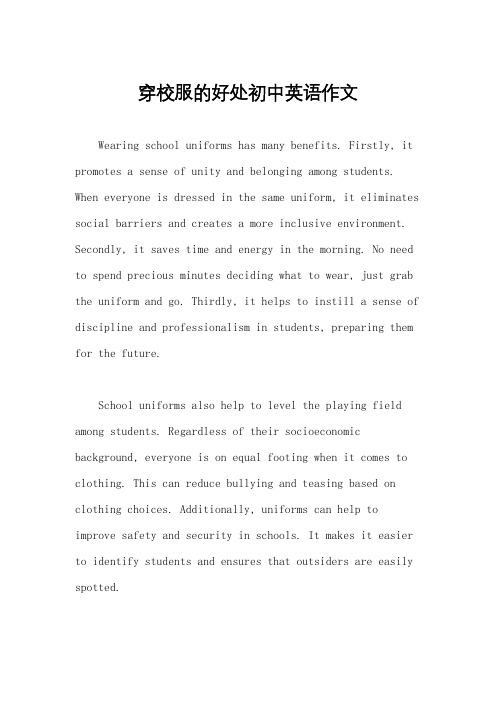 穿校服的好处初中英语作文

Wearing school uniforms has many benefits. Firstly, it promotes a sense of unity and belonging among students. When everyone is dressed in the same uniform, it eliminates social barriers and creates a more inclusive environment. Secondly, it saves time and energy in the morning. No need to spend precious minutes deciding what to wear, just grab the uniform and go. Thirdly, it helps to instill a sense of discipline and professionalism in students, preparing them for the future.

School uniforms also help to level the playing field among students. Regardless of their socioeconomic background, everyone is on equal footing when it comes to clothing. This can reduce bullying and teasing based on clothing choices. Additionally, uniforms can help to improve safety and security in schools. It makes it easier to identify students and ensures that outsiders are easily spotted.